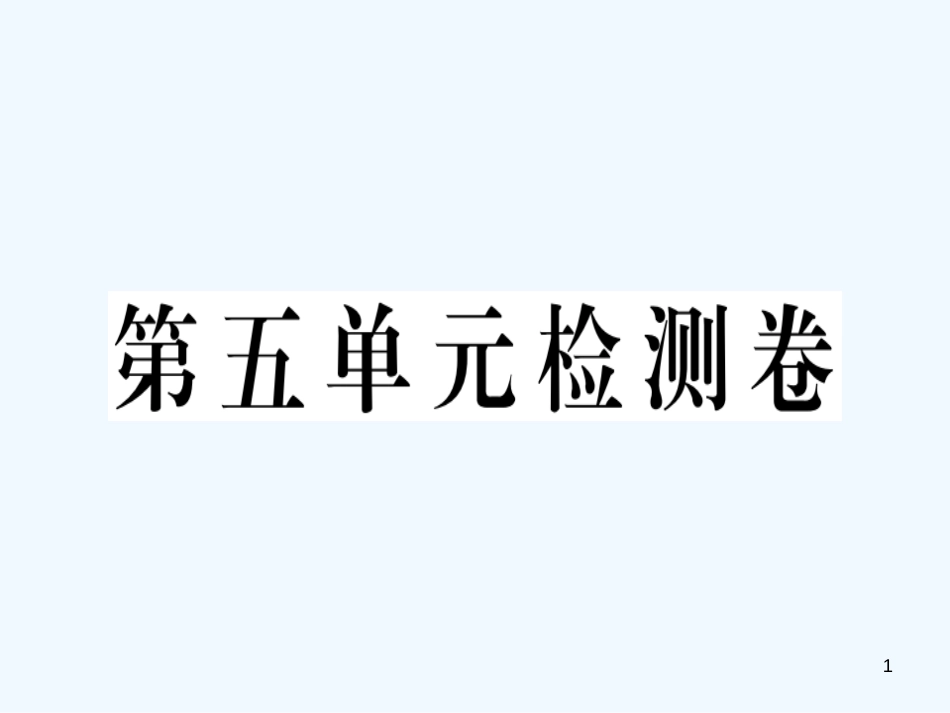 第五单元检测卷

1